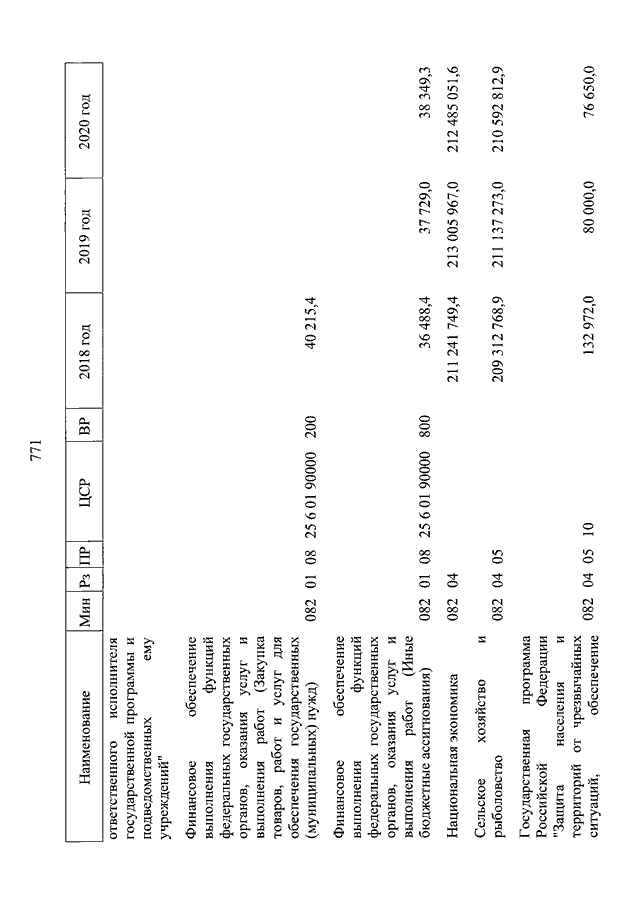 771

| Наименование | Мин | Рз | ПР | ЦСР | ВР | 2018 год | 2019 год | 2020 год |
|---|---|---|---|---|---|---|---|---|
| ответственного исполнителя государственной программы и подведомственных ему учреждений" | | | | | | | | |
| Финансовое обеспечение выполнения функций федеральных государственных органов, оказания услуг и выполнения работ (Закупка товаров, работ и услуг для обеспечения государственных (муниципальных) нужд) | 082 | 01 | 08 | 25 6 01 90000 | 200 | 40 215,4 | | |
| Финансовое обеспечение выполнения функций федеральных государственных органов, оказания услуг и выполнения работ (Иные бюджетные ассигнования) | 082 | 01 | 08 | 25 6 01 90000 | 800 | 36 488,4 | 37 729,0 | 38 349,3 |
| Национальная экономика | 082 | 04 | | | | 211 241 749,4 | 213 005 967,0 | 212 485 051,6 |
| Сельское хозяйство и рыболовство | 082 | 04 | 05 | | | 209 312 768,9 | 211 137 273,0 | 210 592 812,9 |
| Государственная программа Российской Федерации "Защита населения и территорий от чрезвычайных ситуаций, обеспечение | 082 | 04 | 05 | 10 | | 132 972,0 | 80 000,0 | 76 650,0 |